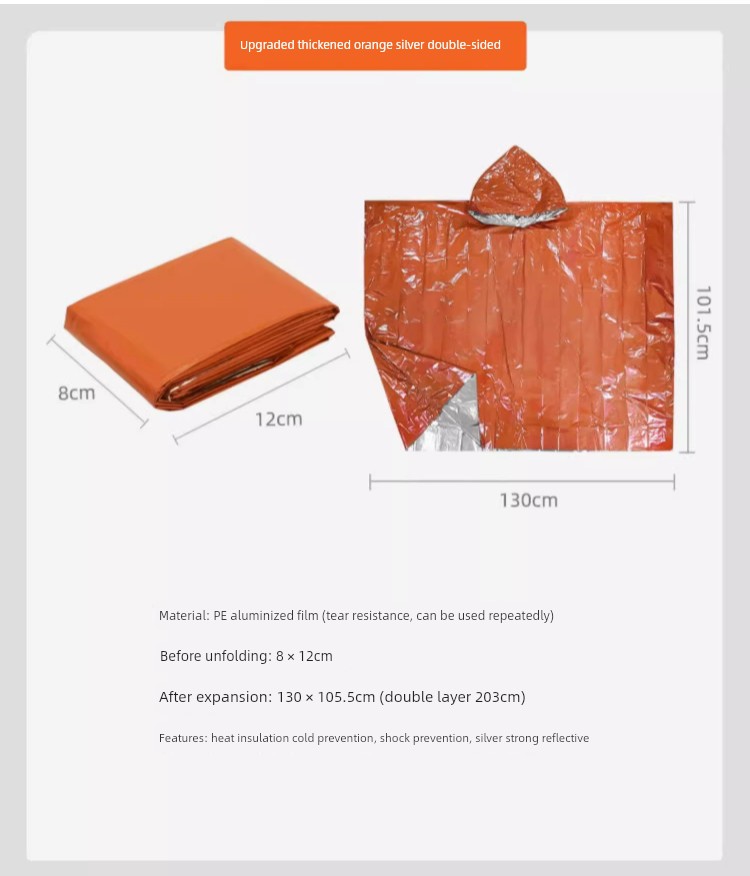 Upgraded thickened orange silver double-sided

8cm

12cm

101.5cm

130cm

Material: PE aluminized film (tear resistance, can be used repeatedly)

Before unfolding: 8 × 12cm

After expansion: 130 × 105.5cm (double layer 203cm)

Features: heat insulation cold prevention, shock prevention, silver strong reflective